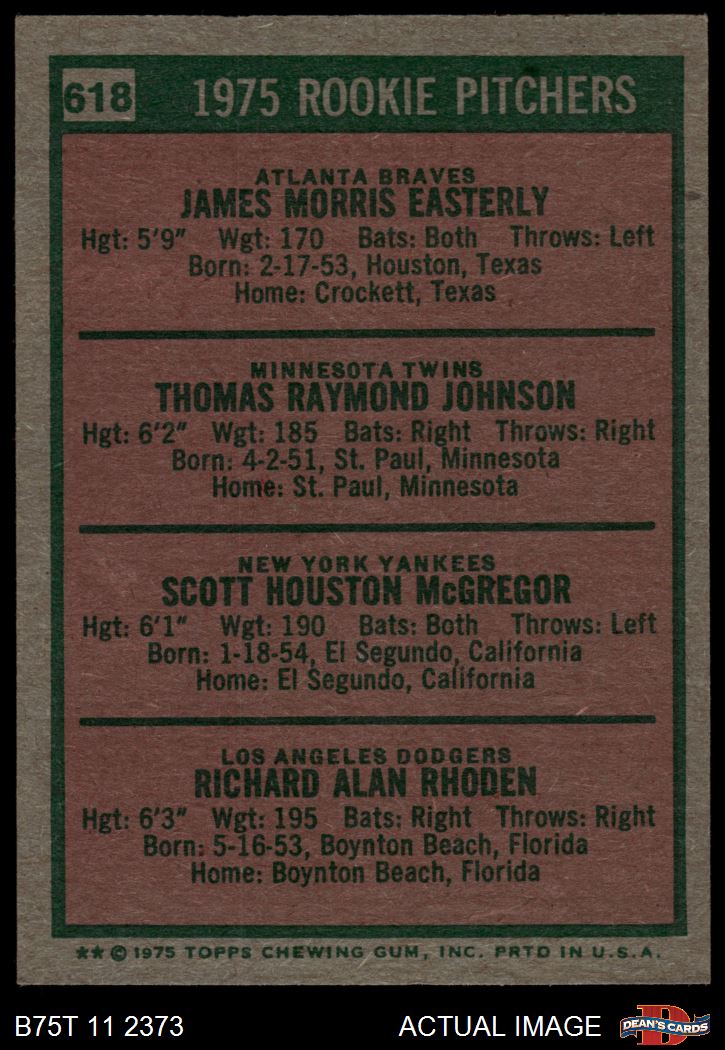 618 1975 ROOKIE PITCHERS

ATLANTA BRAVES
JAMES MORRIS EASTERLY
Hgt: 5'9" Wgt: 170 Bats: Both Throws: Left
Born: 2-17-53, Houston, Texas
Home: Crockett, Texas

MINNESOTA TWINS
THOMAS RAYMOND JOHNSON
Hgt: 6'2" Wgt: 185 Bats: Right Throws: Right
Born: 4-2-51, St. Paul, Minnesota
Home: St. Paul, Minnesota

NEW YORK YANKEES
SCOTT HOUSTON McGREGOR
Hgt: 6'1" Wgt: 190 Bats: Both Throws: Left
Born: 1-18-54, El Segundo, California
Home: El Segundo, California

LOS ANGELES DODGERS
RICHARD ALAN RHODEN
Hgt: 6'3" Wgt: 195 Bats: Right Throws: Right
Born: 5-16-53, Boynton Beach, Florida
Home: Boynton Beach, Florida

** © 1975 TOPPS CHEWING GUM, INC. PRTD IN U.S.A.

B75T 11 2373

ACTUAL IMAGE

DEAN'S CARDS